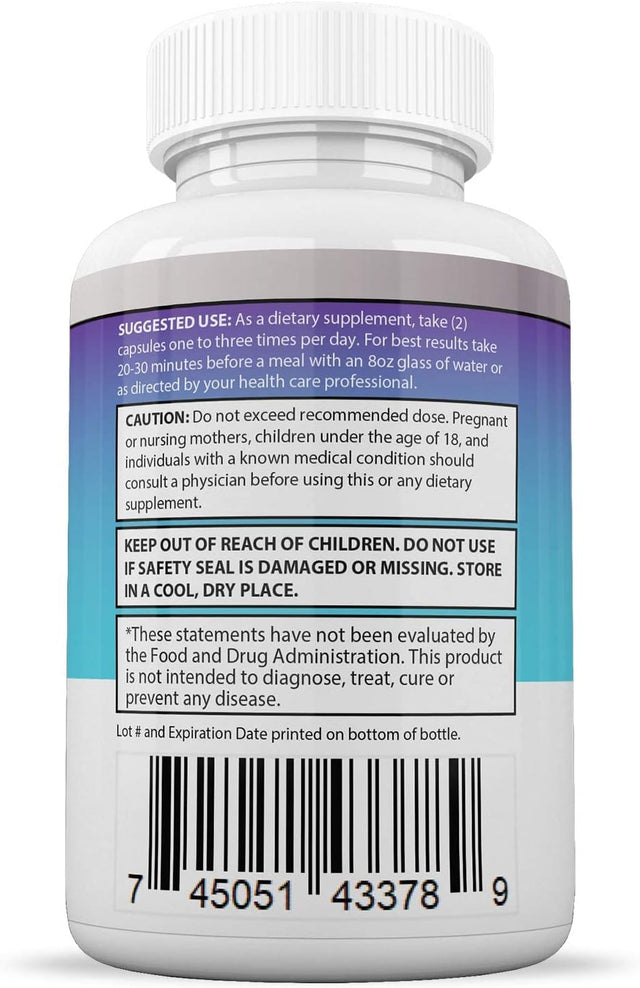 SUGGESTED USE: As a dietary supplement, take (2) capsules one to three times per day. For best results take 20-30 minutes before a meal with an 8oz glass of water or as directed by your health care professional.

CAUTION: Do not exceed recommended dose. Pregnant or nursing mothers, children under the age of 18, and individuals with a known medical condition should consult a physician before using this or any dietary supplement.

KEEP OUT OF REACH OF CHILDREN. DO NOT USE IF SAFETY SEAL IS DAMAGED OR MISSING. STORE IN A COOL, DRY PLACE.

*These statements have not been evaluated by the Food and Drug Administration. This product is not intended to diagnose, treat, cure or prevent any disease.

Lot # and Expiration Date printed on bottom of bottle.

7 45051 43378 9